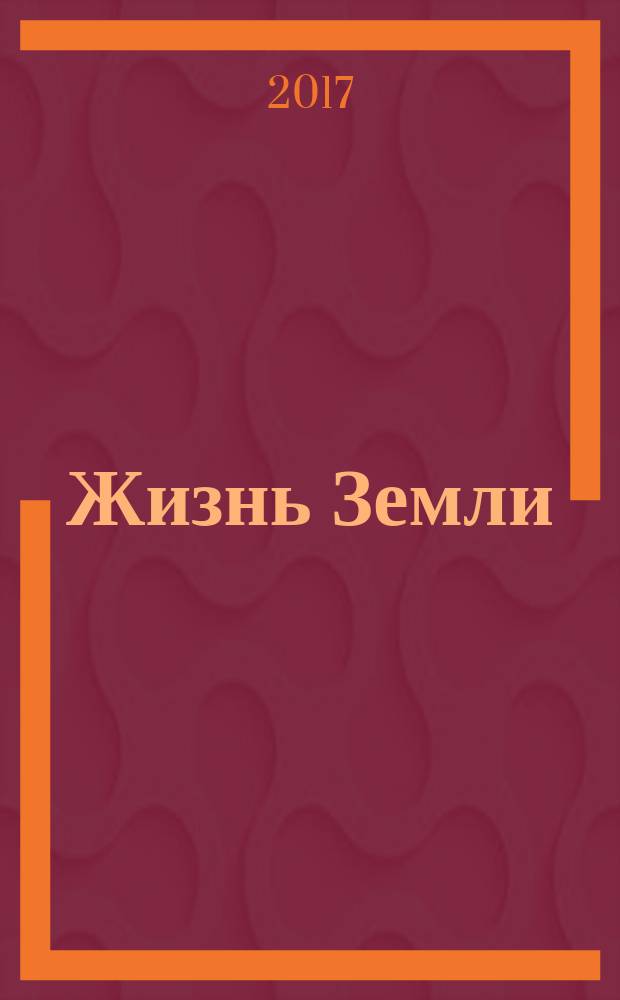 2017

Жизнь Земли